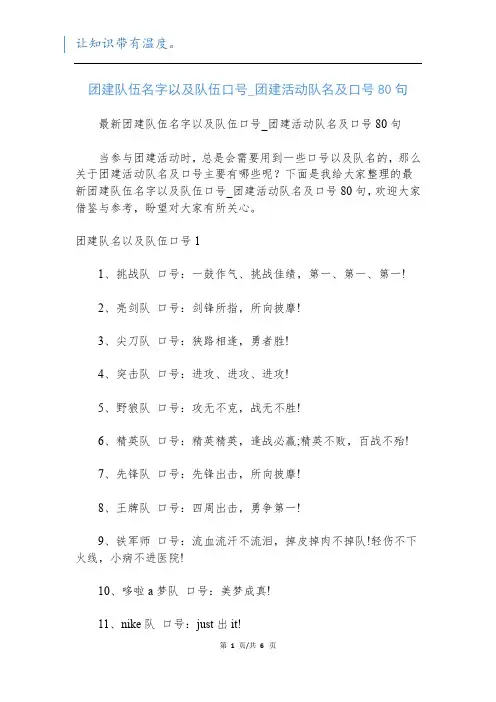 让知识带有温度。

团建队伍名字以及队伍口号_团建活动队名及口号 80 句

最新团建队伍名字以及队伍口号_团建活动队名及口号 80 句

当参与团建活动时，总是会需要用到一些口号以及队名的，那么关于团建活动队名及口号主要有哪些呢？下面是我给大家整理的最新团建队伍名字以及队伍口号_团建活动队名及口号 80 句，欢迎大家借鉴与参考，盼望对大家有所关心。

团建队名以及队伍口号 1

1、挑战队 口号：一鼓作气、挑战佳绩，第一、第一、第一!

2、亮剑队 口号：剑锋所指，所向披靡!

3、尖刀队 口号：狭路相逢，勇者胜!

4、突击队 口号：进攻、进攻、进攻!

5、野狼队 口号：攻无不克，战无不胜!

6、精英队 口号：精英精英，逢战必赢;精英不败，百战不殆!

7、先锋队 口号：先锋出击，所向披靡!

8、王牌队 口号：四周出击，勇争第一!

9、铁军师 口号：流血流汗不流泪，掉皮掉肉不掉队!轻伤不下火线，小病不进医院!

10、哆啦 a 梦队 口号：美梦成真!

11、nike 队 口号：just 出 it!

第 1 页/共 6 页